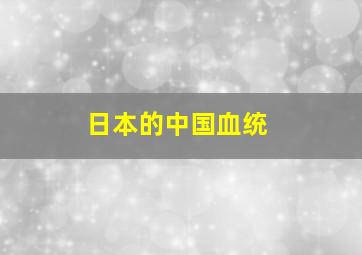 日本的中国血统